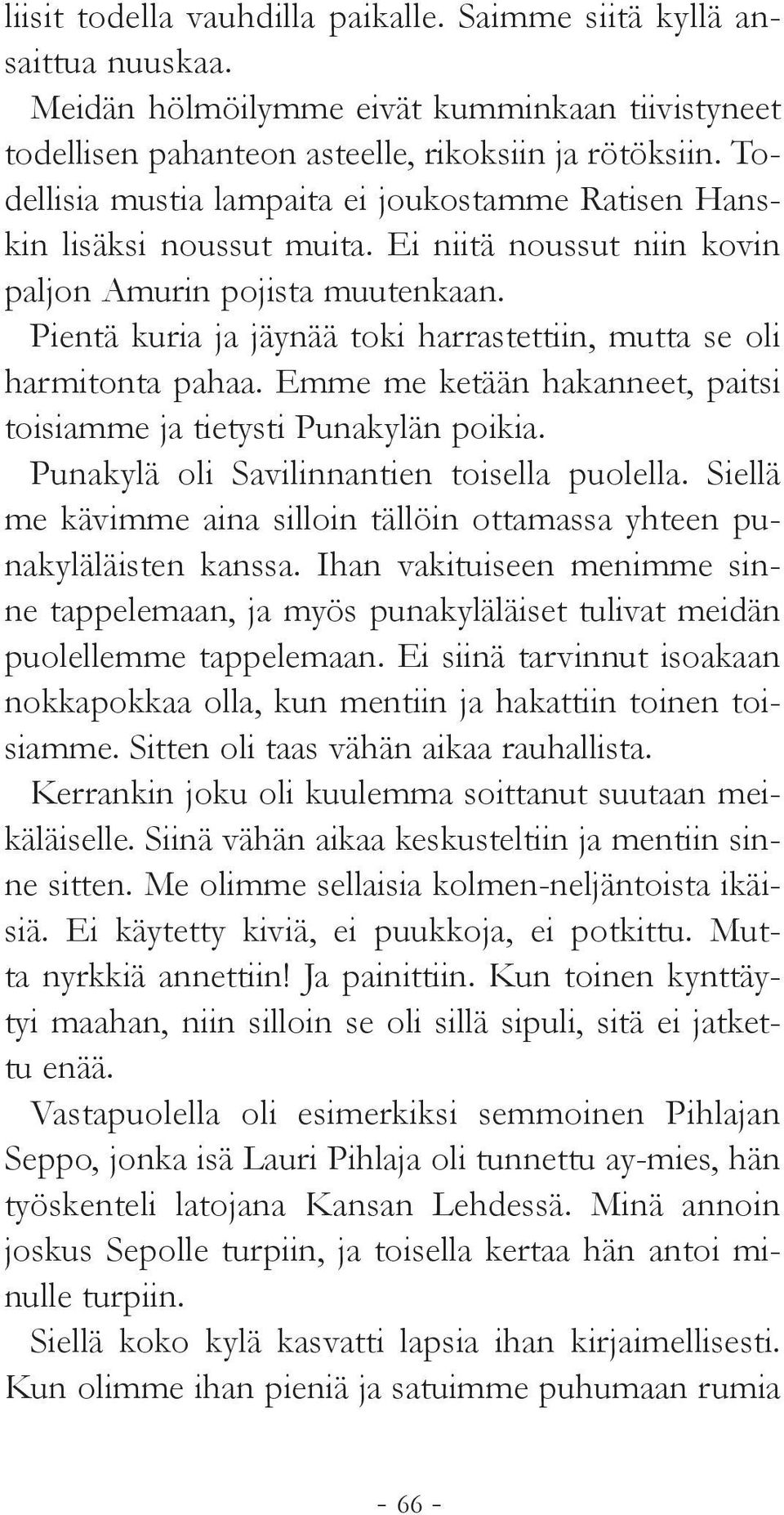 liisit todella vauhdilla paikalle. Saimme siitä kyllä ansaittua nuuskaa.

Meidän hölmöilymme eivät kumminkaan tiivistyneet todellisen pahanteon asteelle, rikoksiin ja rötöksiin. Todellisia mustia lampaita ei joukostamme Ratisen Hanskin lisäksi noussut muita. Ei niitä noussut niin kovin paljon Amurin pojista muutenkaan.

Pientä kuria ja jäynää toki harrastettiin, mutta se oli harmitonta pahaa. Emme me ketään hakanneet, paitsi toisiamme ja tietysti Punakylän poikia.

Punakylä oli Savilinnantien toisella puolella. Siellä me kävimme aina silloin tällöin ottamassa yhteen punakyläläisten kanssa. Ihan vakituiseen menimme sinne tappelemaan, ja myös punakyläläiset tulivat meidän puolellemme tappelemaan. Ei siinä tarvinnut isoakaan nokkapokkaa olla, kun mentiin ja hakattiin toinen toisiamme. Sitten oli taas vähän aikaa rauhallista.

Kerrankin joku oli kuulemma soittanut suutaan meikäläiselle. Siinä vähän aikaa keskusteltiin ja mentiin sinne sitten. Me olimme sellaisia kolmen-neljäntoista ikäisiä. Ei käytetty kiviä, ei puukkoja, ei potkittu. Mutta nyrkkiä annettiin! Ja painittiin. Kun toinen kynttäytyi maahan, niin silloin se oli sillä sipuli, sitä ei jatkettu enää.

Vastapuolella oli esimerkiksi semmoinen Pihlajan Seppo, jonka isä Lauri Pihlaja oli tunnettu ay-mies, hän työskenteli latojana Kansan Lehdessä. Minä annoin joskus Sepolle turpiin, ja toisella kertaa hän antoi minulle turpiin.

Siellä koko kylä kasvatti lapsia ihan kirjaimellisesti. Kun olimme ihan pieniä ja satuimme puhumaan rumia

- 66 -